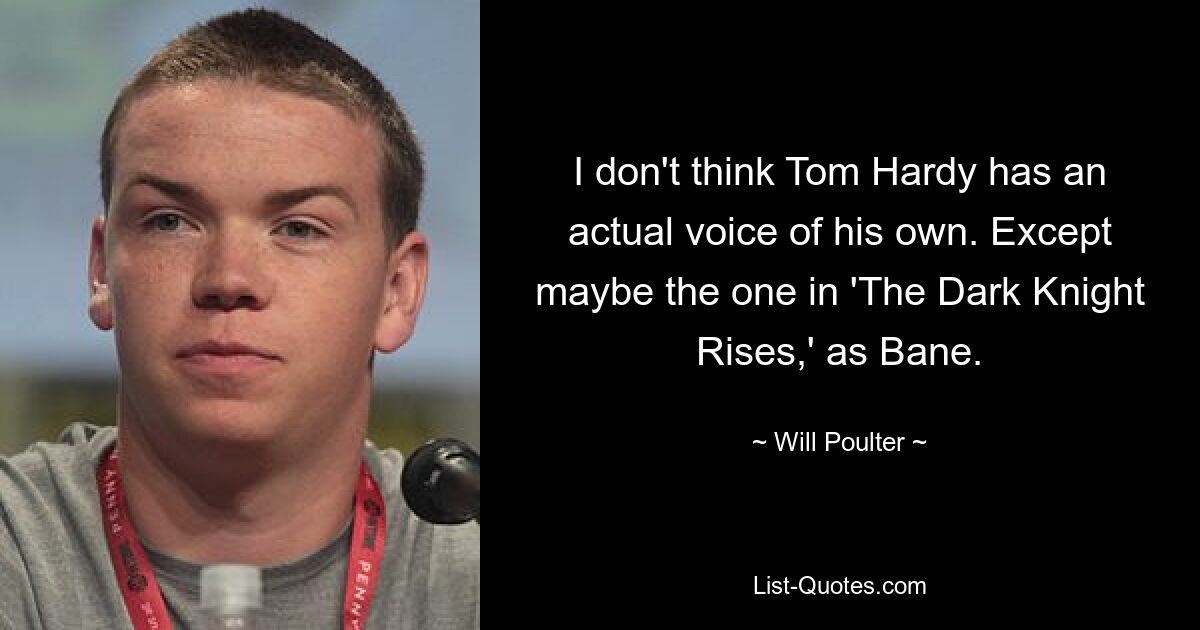 I don't think Tom Hardy has an actual voice of his own. Except maybe the one in 'The Dark Knight Rises,' as Bane.

~ Will Poulter ~

List-Quotes.com